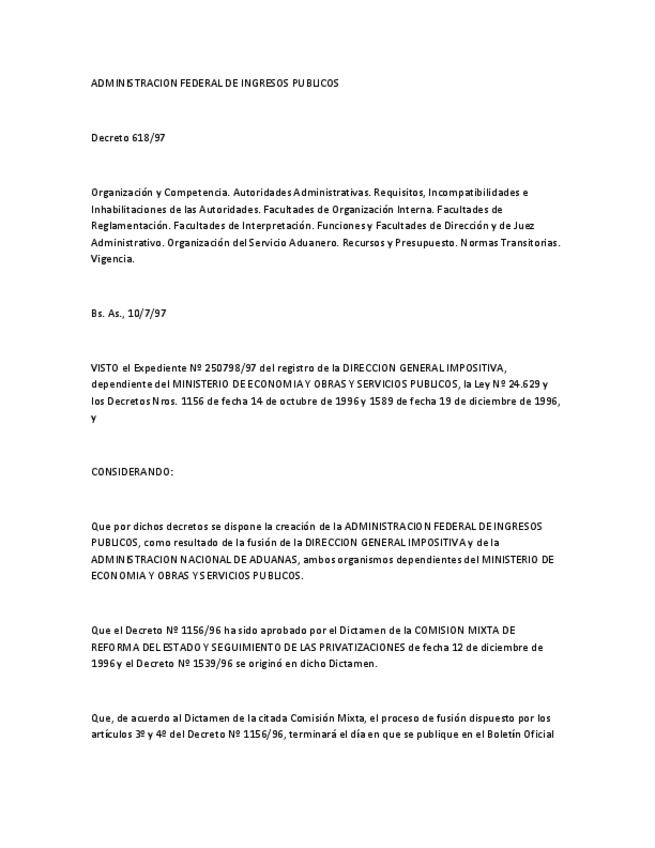 ADMINISTRACION FEDERAL DE INGRESOS PUBLICOS

Decreto 618/97

Organización y Competencia. Autoridades Administrativas. Requisitos, Incompatibilidades e Inhabilitaciones de las Autoridades. Facultades de Organización Interna. Facultades de Reglamentación. Facultades de Interpretación. Funciones y Facultades de Dirección y de Juez Administrativo. Organización del Servicio Aduanero. Recursos y Presupuesto. Normas Transitorias. Vigencia.

Bs. As., 10/7/97

VISTO el Expediente Nº 250798/97 del registro de la DIRECCION GENERAL IMPOSITIVA, dependiente del MINISTERIO DE ECONOMIA Y OBRAS Y SERVICIOS PUBLICOS, la Ley Nº 24.629 y los Decretos Nros. 1156 de fecha 14 de octubre de 1996 y 1589 de fecha 19 de diciembre de 1996, y

CONSIDERANDO:

Que por dichos decretos se dispone la creación de la ADMINISTRACION FEDERAL DE INGRESOS PUBLICOS, como resultado de la fusión de la DIRECCION GENERAL IMPOSITIVA y de la ADMINISTRACION NACIONAL DE ADUANAS, ambos organismos dependientes del MINISTERIO DE ECONOMIA Y OBRAS Y SERVICIOS PUBLICOS.

Que el Decreto Nº 1156/96 ha sido aprobado por el Dictamen de la COMISION MIXTA DE REFORMA DEL ESTADO Y SEGUIMIENTO DE LAS PRIVATIZACIONES de fecha 12 de diciembre de 1996 y el Decreto Nº 1539/96 se originó en dicho Dictamen.

Que, de acuerdo al Dictamen de la citada Comisión Mixta, el proceso de fusión dispuesto por los artículos 3º y 4º del Decreto Nº 1156/96, terminará el día en que se publique en el Boletín Oficial